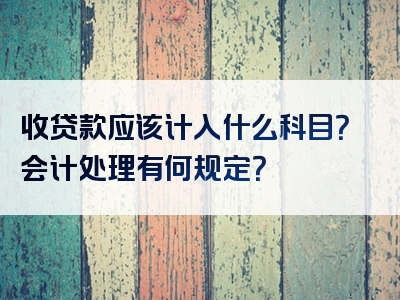 收贷款应该计入什么科目?
会计处理有何规定?